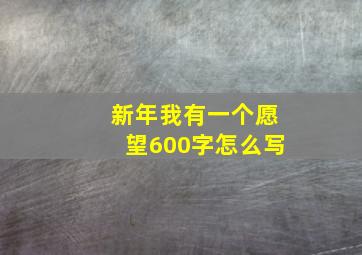 新年我有一个愿望600字怎么写